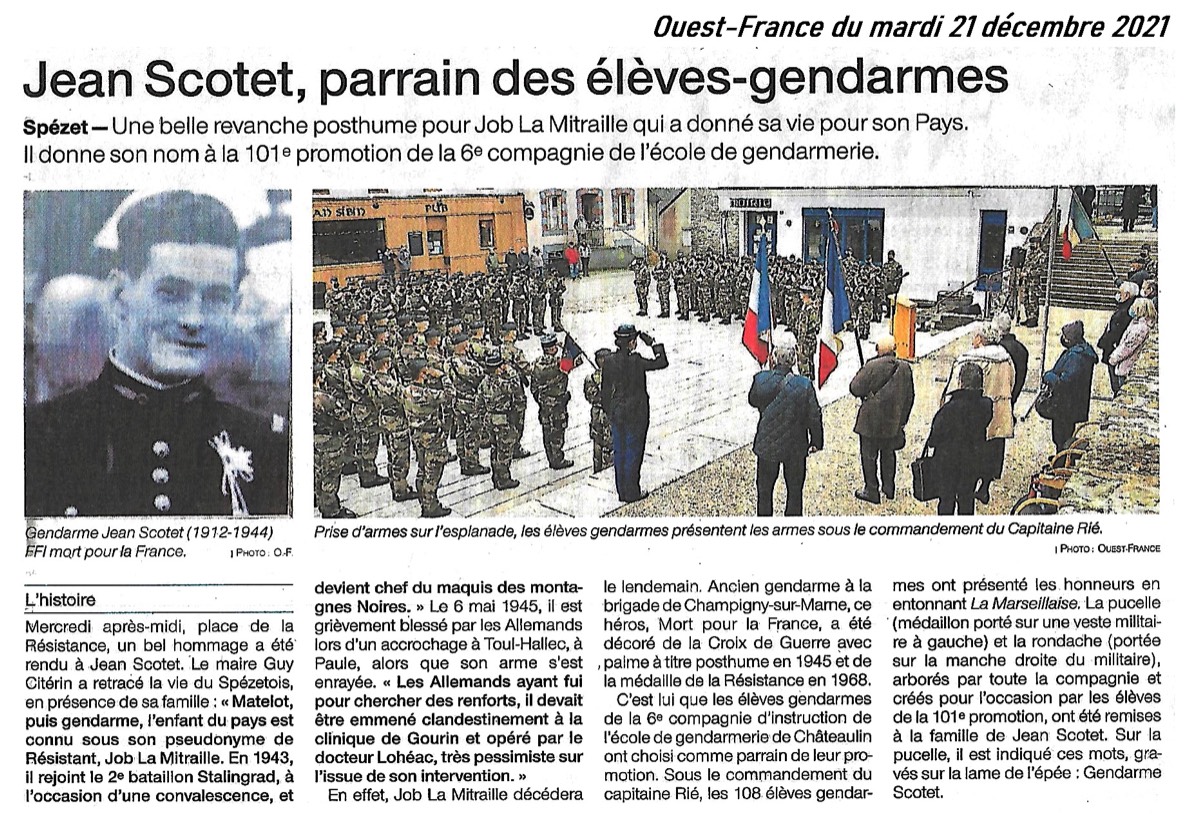 Ouest-France du mardi 21 décembre 2021

Jean Scotet, parrain des élèves-gendarmes

Spézet — Une belle revanche posthume pour Job La Mitraille qui a donné sa vie pour son Pays. Il donne son nom à la 101e promotion de la 6e compagnie de l'école de gendarmerie.

Gendarme Jean Scotet (1912-1944) FFI mort pour la France. | PHOTO : O-F.

Prise d'armes sur l'esplanade, les élèves gendarmes présentent les armes sous le commandement du Capitaine Rié. | PHOTO : OUEST-FRANCE

L'histoire

Mercredi après-midi, place de la Résistance, un bel hommage a été rendu à Jean Scotet. Le maire Guy Citérin a retracé la vie du Spézetois, en présence de sa famille : « Matelot, puis gendarme, l'enfant du pays est connu sous son pseudonyme de Résistant, Job La Mitraille. En 1943, il rejoint le 2e bataillon Stalingrad, à l'occasion d'une convalescence, et devient chef du maquis des montagnes Noires. » Le 6 mai 1945, il est grièvement blessé par les Allemands lors d'un accrochage à Toul-Hallec, à Paule, alors que son arme s'est enrayée. « Les Allemands ayant fui pour chercher des renforts, il devait être emmené clandestinement à la clinique de Gourin et opéré par le docteur Lohéac, très pessimiste sur l'issue de son intervention. »

En effet, Job La Mitraille décédera le lendemain. Ancien gendarme à la brigade de Champigny-sur-Marne, ce héros, Mort pour la France, a été décoré de la Croix de Guerre avec palme à titre posthume en 1945 et de la médaille de la Résistance en 1968.

C'est lui que les élèves gendarmes de la 6e compagnie d'instruction de l'école de gendarmerie de Châteaulin ont choisi comme parrain de leur promotion. Sous le commandement du capitaine Rié, les 108 élèves gendarmes ont présenté les honneurs en entonnant La Marseillaise. La pucelle (médaillon porté sur une veste militaire à gauche) et la rondache (portée sur la manche droite du militaire), arborés par toute la compagnie et créés pour l'occasion par les élèves de la 101e promotion, ont été remises à la famille de Jean Scotet. Sur la pucelle, il est indiqué ces mots, gravés sur la lame de l'épée : Gendarme Scotet.